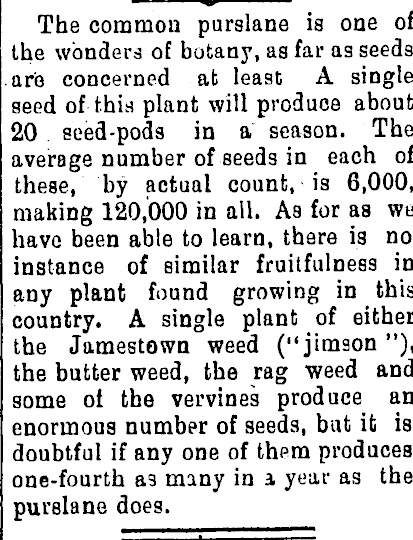 The common purslane is one of the wonders of botany, as far as seeds are concerned at least A single seed of this plant will produce about 20 seed-pods in a season. The average number of seeds in each of these, by actual count, is 6,000, making 120,000 in all. As for as we have been able to learn, there is no instance of similar fruitfulness in any plant found growing in this country. A single plant of either the Jamestown weed ("jimson"), the butter weed, the rag weed and some of the vervines produce an enormous number of seeds, but it is doubtful if any one of them produces one-fourth as many in a year as the purslane does.